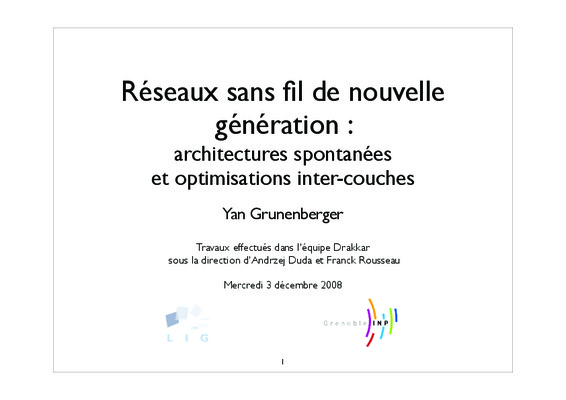 Réseaux sans fil de nouvelle génération :

architectures spontanées et optimisations inter-couches

Yan Grunenberger

Travaux effectués dans l'équipe Drakkar
sous la direction d'Andrzej Duda et Franck Rousseau

Mercredi 3 décembre 2008

LIG

Grenoble INP

1